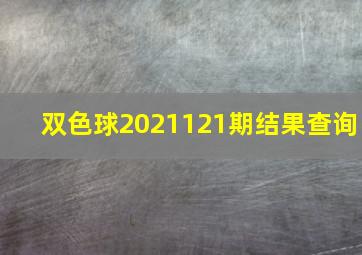 双色球2021121期结果查询